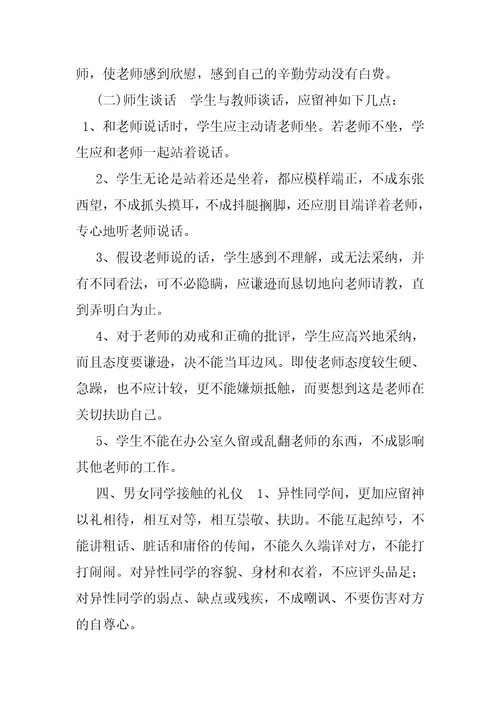 师，使老师感到欣慰，感到自己的辛勤劳动没有白费。

(二)师生谈话　学生与教师谈话，应留神如下几点：

1、和老师说话时，学生应主动请老师坐。若老师不坐，学生应和老师一起站着说话。

2、学生无论是站着还是坐着，都应模样端正，不成东张西望，不成抓头摸耳，不成抖腿搁脚，还应朋目端详着老师，专心地听老师说话。

3、假设老师说的话，学生感到不理解，或无法采纳，并有不同看法，可不必隐瞒，应谦逊而恳切地向老师请教，直到弄明白为止。

4、对于老师的劝戒和正确的批评，学生应高兴地采纳，而且态度要谦逊，决不能当耳边风。即使老师态度较生硬、急躁，也不应计较，更不能嫌烦抵触，而要想到这是老师在关切扶助自己。

5、学生不能在办公室久留或乱翻老师的东西，不成影响其他老师的工作。

四、男女同学接触的礼仪　1、异性同学间，更加应留神以礼相待，相互对等，相互崇敬、扶助。不能互起绰号，不能讲粗话、脏话和庸俗的传闻，不能久久端详对方，不能打打闹闹。对异性同学的容貌、身材和衣着，不应评头品足；对异性同学的弱点、缺点或残疾，不成嘲讽、不要伤害对方的自尊心。